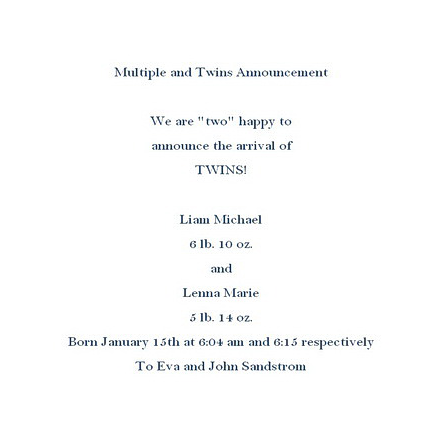 Multiple and Twins Announcement

We are "two" happy to
announce the arrival of
TWINS!

Liam Michael
6 lb. 10 oz.
and
Lenna Marie
5 lb. 14 oz.
Born January 15th at 6:04 am and 6:15 respectively
To Eva and John Sandstrom